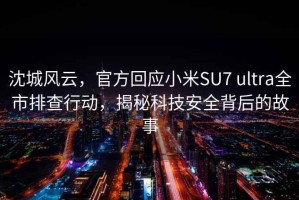 沈城风云，官方回应小米SU7 ultra全市排查行动，揭秘科技安全背后的故事